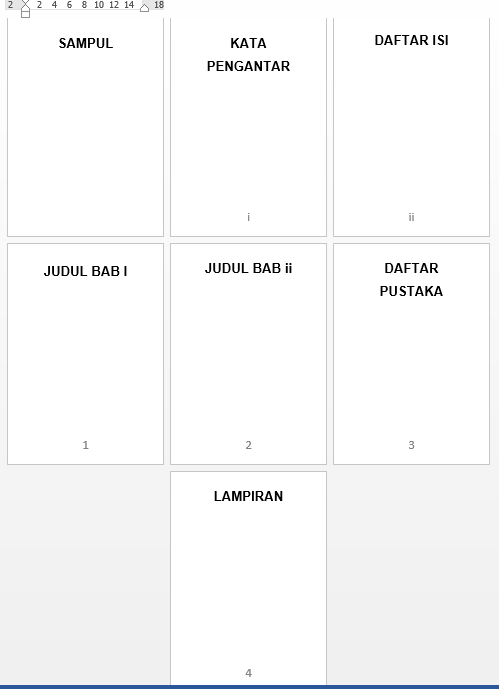 2 2 4 6 8 10 12 14 18

SAMPUL

KATA PENGANTAR

i

DAFTAR ISI

ii

JUDUL BAB I

1

JUDUL BAB ii

2

DAFTAR PUSTAKA

3

LAMPIRAN

4